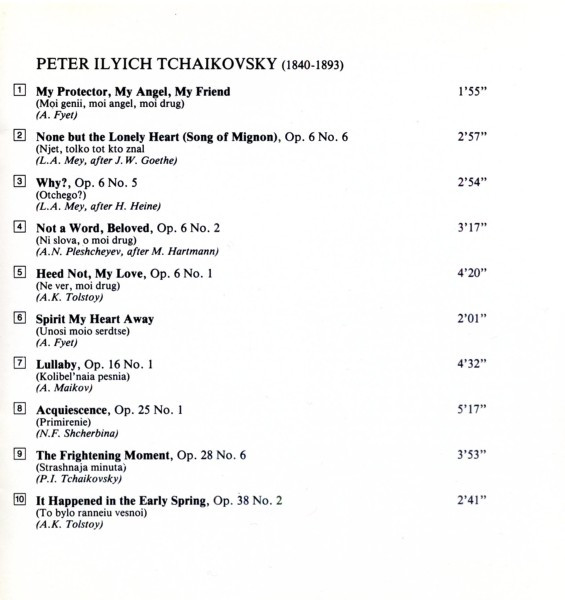 PETER ILYICH TCHAIKOVSKY (1840-1893)

1 My Protector, My Angel, My Friend 1'55"
(Moi genii, moi angel, moi drug)
(A. Fyet)

2 None but the Lonely Heart (Song of Mignon), Op. 6 No. 6 2'57"
(Njet, tolko tot kto znal
(L.A. Mey, after J.W. Goethe)

3 Why?, Op. 6 No. 5 2'54"
(Otchego?)
(L.A. Mey, after H. Heine)

4 Not a Word, Beloved, Op. 6 No. 2 3'17"
(Ni slova, o moi drug)
(A.N. Pleshcheyev, after M. Hartmann)

5 Heed Not, My Love, Op. 6 No. 1 4'20"
(Ne ver, moi drug)
(A.K. Tolstoy)

6 Spirit My Heart Away 2'01"
(Unosi moio serdtse)
(A. Fyet)

7 Lullaby, Op. 16 No. 1 4'32"
(Kolibel'naia pesnia)
(A. Maikov)

8 Acquiescence, Op. 25 No. 1 5'17"
(Primirenie)
(N.F. Shcherbina)

9 The Frightening Moment, Op. 28 No. 6 3'53"
(Strashnaja minuta)
(P.I. Tchaikovsky)

10 It Happened in the Early Spring, Op. 38 No. 2 2'41"
(To bylo ranneiu vesnoi)
(A.K. Tolstoy)